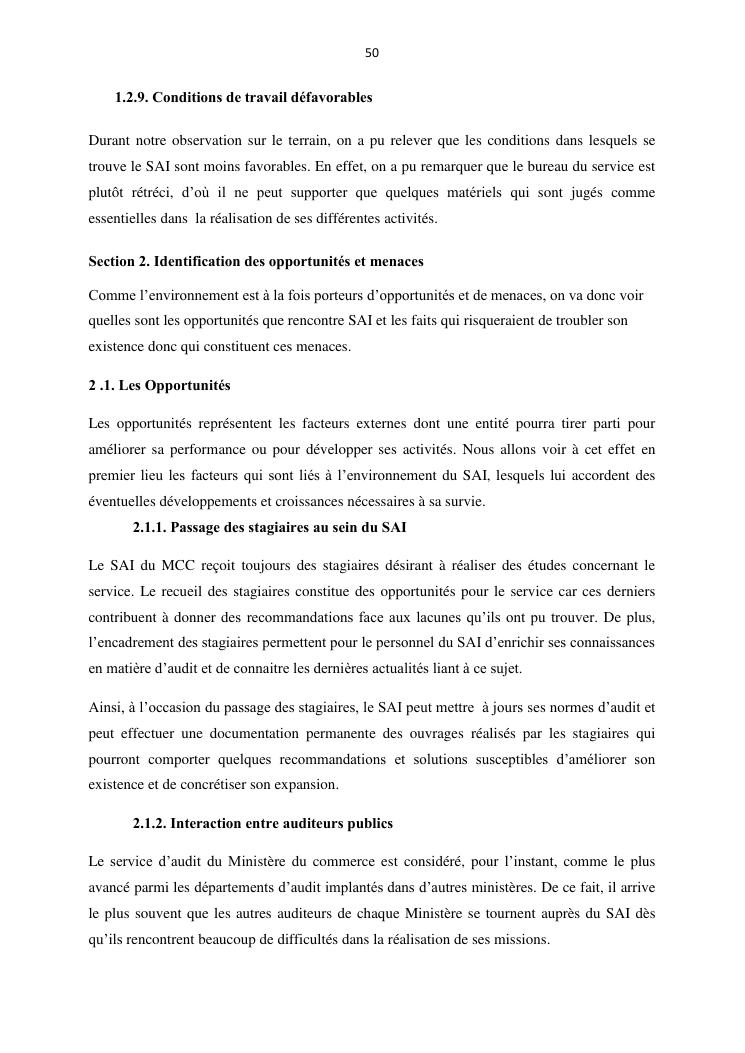 50

1.2.9. Conditions de travail défavorables

Durant notre observation sur le terrain, on a pu relever que les conditions dans lesquels se trouve le SAI sont moins favorables. En effet, on a pu remarquer que le bureau du service est plutôt rétréci, d'où il ne peut supporter que quelques matériels qui sont jugés comme essentielles dans la réalisation de ses différentes activités.

Section 2. Identification des opportunités et menaces

Comme l'environnement est à la fois porteurs d'opportunités et de menaces, on va donc voir quelles sont les opportunités que rencontre SAI et les faits qui risqueraient de troubler son existence donc qui constituent ces menaces.

2 .1. Les Opportunités

Les opportunités représentent les facteurs externes dont une entité pourra tirer parti pour améliorer sa performance ou pour développer ses activités. Nous allons voir à cet effet en premier lieu les facteurs qui sont liés à l'environnement du SAI, lesquels lui accordent des éventuelles développements et croissances nécessaires à sa survie.

2.1.1. Passage des stagiaires au sein du SAI

Le SAI du MCC reçoit toujours des stagiaires désirant à réaliser des études concernant le service. Le recueil des stagiaires constitue des opportunités pour le service car ces derniers contribuent à donner des recommandations face aux lacunes qu'ils ont pu trouver. De plus, l'encadrement des stagiaires permettent pour le personnel du SAI d'enrichir ses connaissances en matière d'audit et de connaitre les dernières actualités liant à ce sujet.

Ainsi, à l'occasion du passage des stagiaires, le SAI peut mettre à jours ses normes d'audit et peut effectuer une documentation permanente des ouvrages réalisés par les stagiaires qui pourront comporter quelques recommandations et solutions susceptibles d'améliorer son existence et de concrétiser son expansion.

2.1.2. Interaction entre auditeurs publics

Le service d'audit du Ministère du commerce est considéré, pour l'instant, comme le plus avancé parmi les départements d'audit implantés dans d'autres ministères. De ce fait, il arrive le plus souvent que les autres auditeurs de chaque Ministère se tournent auprès du SAI dès qu'ils rencontrent beaucoup de difficultés dans la réalisation de ses missions.